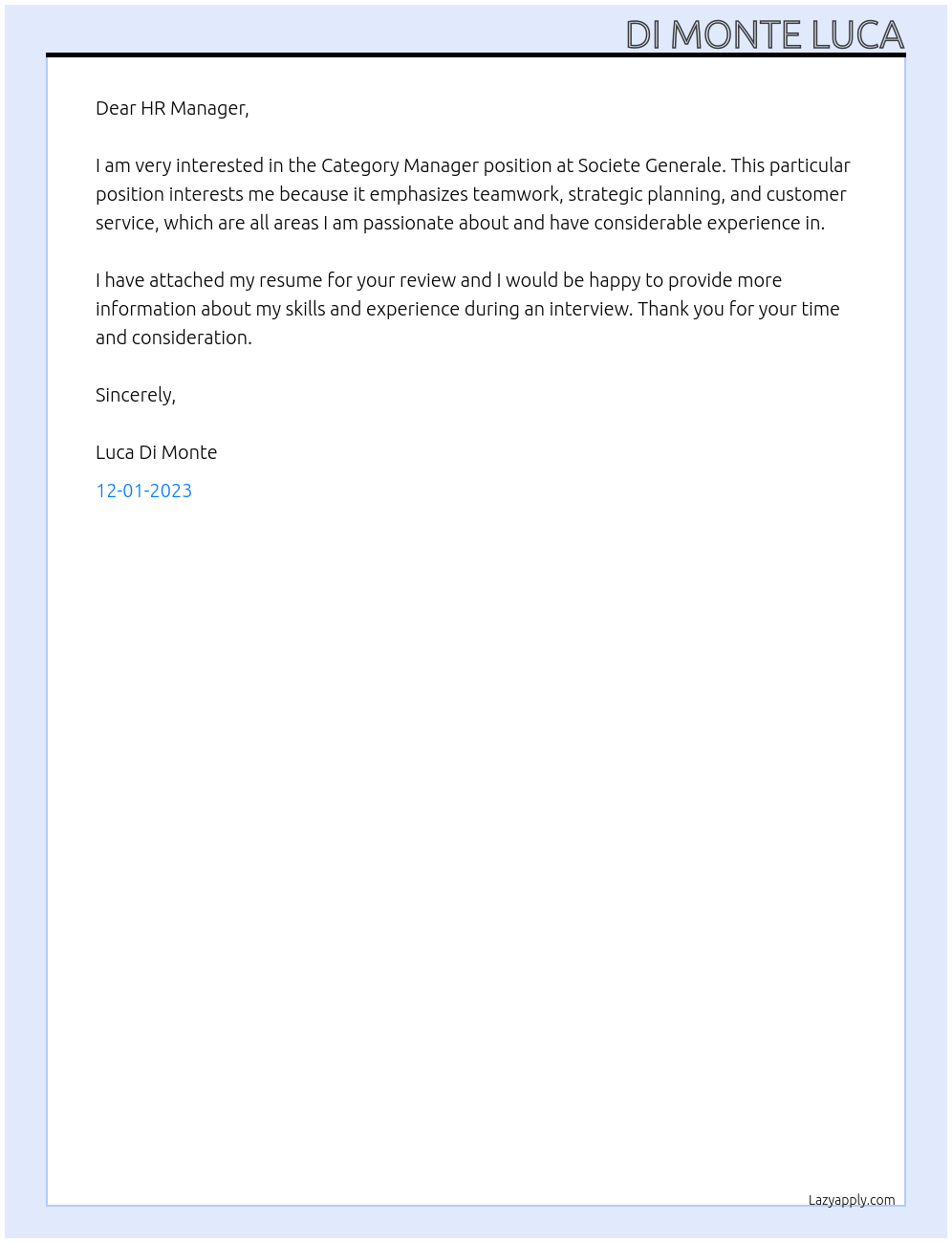 DI MONTE LUCA

Dear HR Manager,

I am very interested in the Category Manager position at Societe Generale. This particular position interests me because it emphasizes teamwork, strategic planning, and customer service, which are all areas I am passionate about and have considerable experience in.

I have attached my resume for your review and I would be happy to provide more information about my skills and experience during an interview. Thank you for your time and consideration.

Sincerely,

Luca Di Monte

12-01-2023

Lazyapply.com